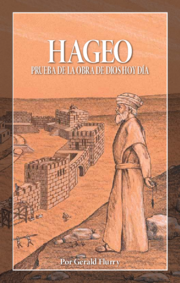 HAGEO

PRUEBA DE LA OBRA DE DIOS HOY DÍA

Por Gerald Flurry